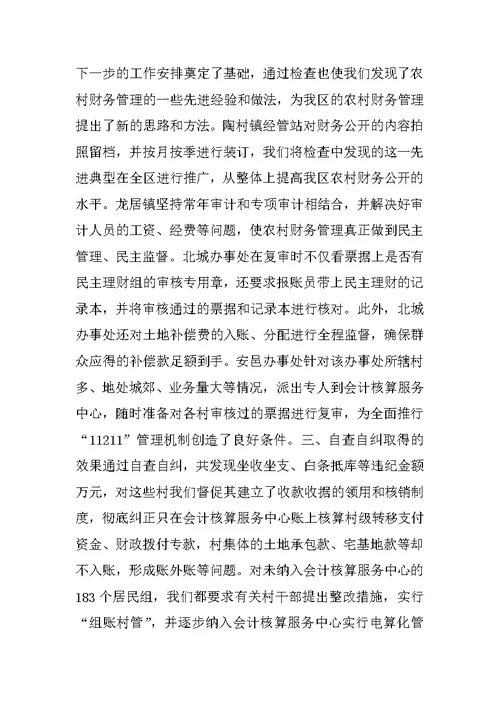 下一步的工作安排奠定了基础，通过检查也使我们发现了农村财务管理的一些先进经验和做法，为我区的农村财务管理提出了新的思路和方法。陶村镇经管站对财务公开的内容拍照留档，并按月按季进行装订，我们将检查中发现的这一先进典型在全区进行推广，从整体上提高我区农村财务公开的水平。龙居镇坚持常年审计和专项审计相结合，并解决好审计人员的工资、经费等问题，使农村财务管理真正做到民主管理、民主监督。北城办事处在复审时不仅看票据上是否有民主理财组的审核专用章，还要求报账员带上民主理财的记录本，并将审核通过的票据和记录本进行核对。此外，北城办事处还对土地补偿费的入账、分配进行全程监督，确保群众应得的补偿款足额到手。安邑办事处针对该办事处所辖村多、地处城郊、业务量大等情况，派出专人到会计核算服务中心，随时准备对各村审核过的票据进行复审，为全面推行“11211”管理机制创造了良好条件。三、自查自纠取得的效果通过自查自纠，共发现坐收坐支、白条抵库等违纪金额万元，对这些村我们督促其建立了收款收据的领用和核销制度，彻底纠正只在会计核算服务中心账上核算村级转移支付资金、财政拨付专款，村集体的土地承包款、宅基地款等却不入账，形成账外账等问题。对未纳入会计核算服务中心的183个居民组，我们都要求有关村干部提出整改措施，实行“组账村管”，并逐步纳入会计核算服务中心实行电算化管